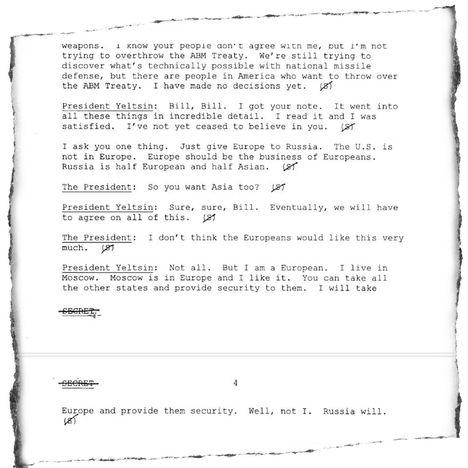 weapons. I know your people don't agree with me, but I'm not trying to overthrow the ABM Treaty. We're still trying to discover what's technically possible with national missile defense, but there are people in America who want to throw over the ABM Treaty. I have made no decisions yet. (S)

President Yeltsin: Bill, Bill. I got your note. It went into all these things in incredible detail. I read it and I was satisfied. I've not yet ceased to believe in you. (S)

I ask you one thing. Just give Europe to Russia. The U.S. is not in Europe. Europe should be the business of Europeans. Russia is half European and half Asian. (S)

The President: So you want Asia too? (S)

President Yeltsin: Sure, sure, Bill. Eventually, we will have to agree on all of this. (S)

The President: I don't think the Europeans would like this very much. (S)

President Yeltsin: Not all. But I am a European. I live in Moscow. Moscow is in Europe and I like it. You can take all the other states and provide security to them. I will take

SECRET

SECRET 4

Europe and provide them security. Well, not I. Russia will. (S)